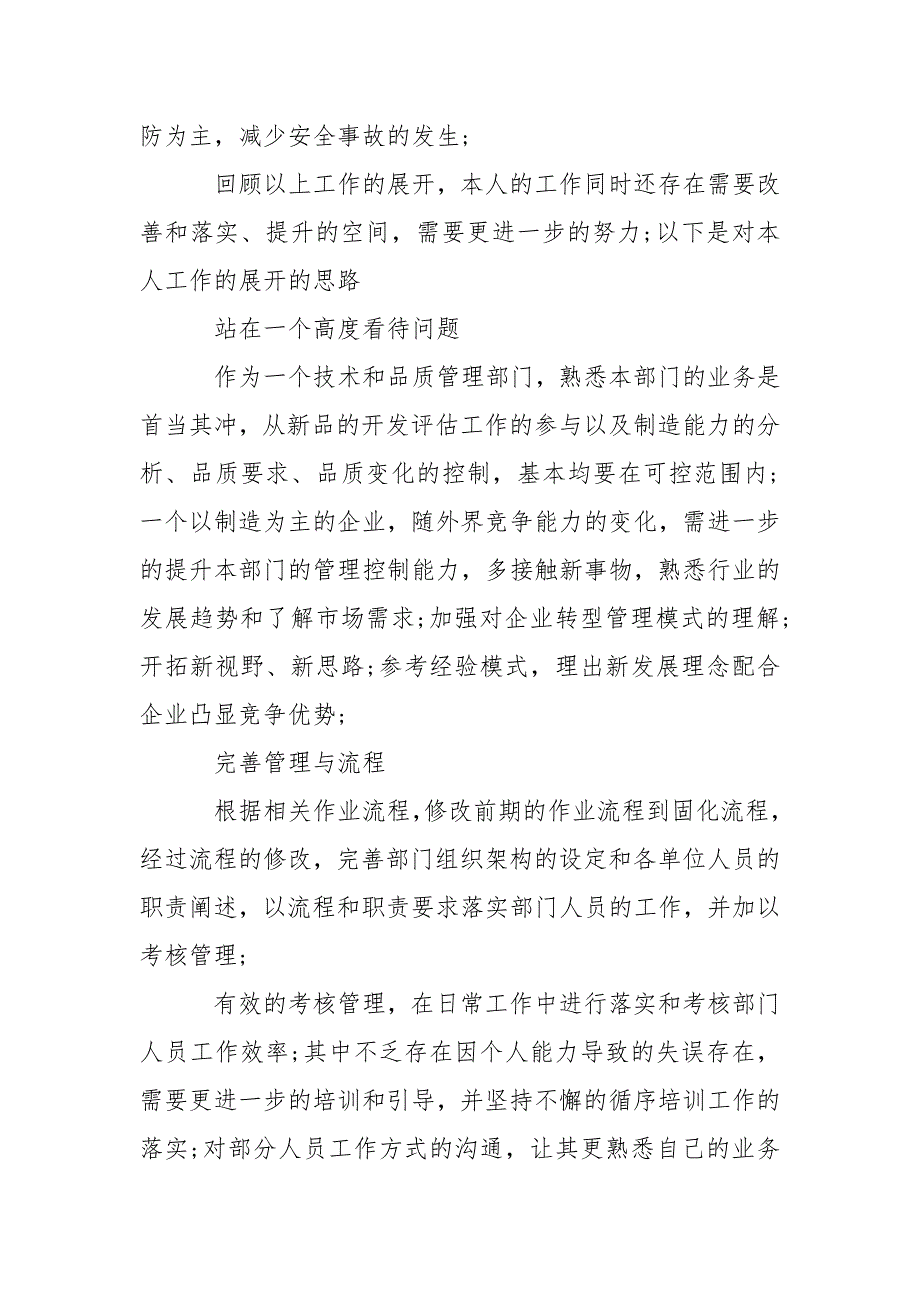 防为主，减少安全事故的发生；

回顾以上工作的展开，本人的工作同时还存在需要改善和落实、提升的空间，需要更进一步的努力；以下是对本人工作的展开的思路

站在一个高度看待问题

作为一个技术和品质管理部门，熟悉本部门的业务是首当其冲，从新品的开发评估工作的参与以及制造能力的分析、品质要求、品质变化的控制，基本均要在可控范围内；一个以制造为主的企业，随外界竞争能力的变化，需进一步的提升本部门的管理控制能力，多接触新事物，熟悉行业的发展趋势和了解市场需求；加强对企业转型管理模式的理解；开拓新视野、新思路；参考经验模式，理出新发展理念配合企业凸显竞争优势；

完善管理与流程

根据相关作业流程，修改前期的作业流程到固化流程，经过流程的修改，完善部门组织架构的设定和各单位人员的职责阐述，以流程和职责要求落实部门人员的工作，并加以考核管理；

有效的考核管理，在日常工作中进行落实和考核部门人员工作效率；其中不乏存在因个人能力导致的失误存在，需要更进一步的培训和引导，并坚持不懈的循序培训工作的落实；对部分人员工作方式的沟通，让其更熟悉自己的业务